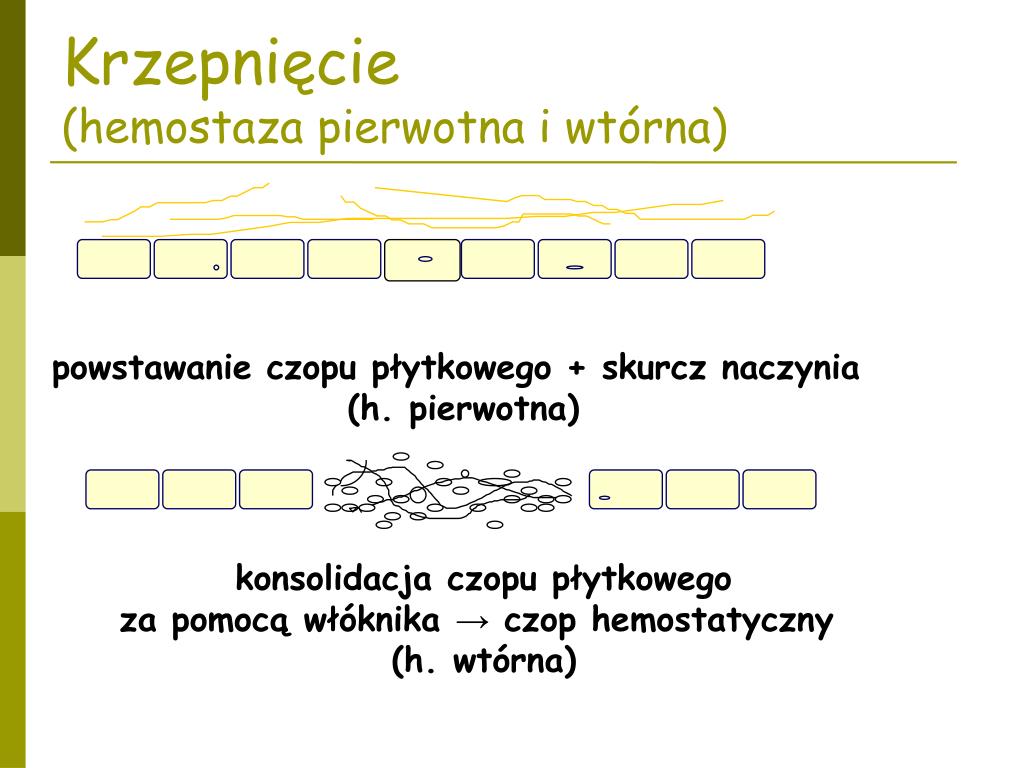 Krzepnięcie
(hemostaza pierwotna i wtórna)

powstawanie czopu płytkowego + skurcz naczynia
(h. pierwotna)

konsolidacja czopu płytkowego
za pomocą włóknika → czop hemostatyczny
(h. wtórna)